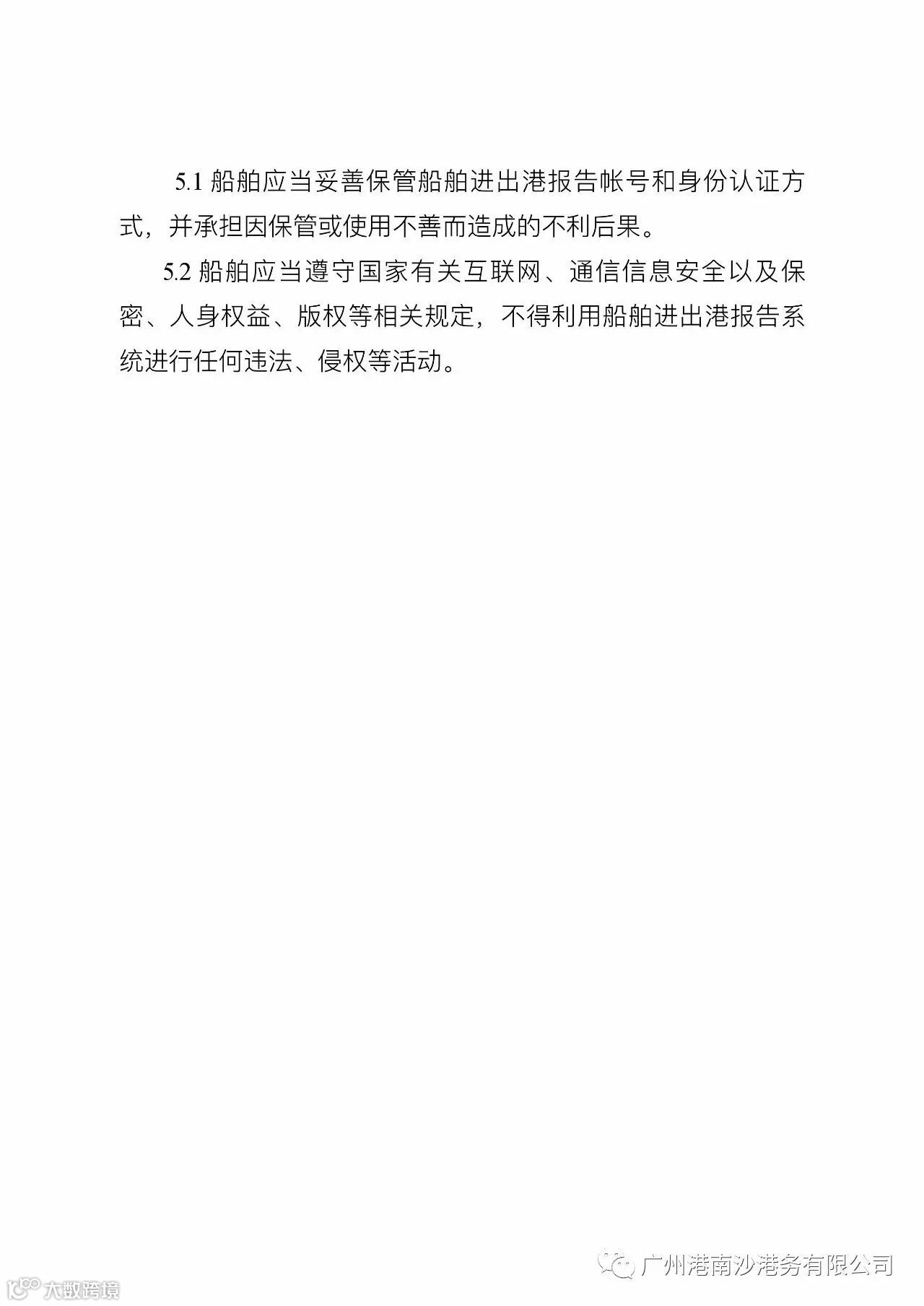 5.1船舶应当妥善保管船舶进出港报告帐号和身份认证方式，并承担因保管或使用不善而造成的不利后果。

5.2船舶应当遵守国家有关互联网、通信信息安全以及保密、人身权益、版权等相关规定，不得利用船舶进出港报告系统进行任何违法、侵权等活动。

广州港南沙港务有限公司

大数跨境